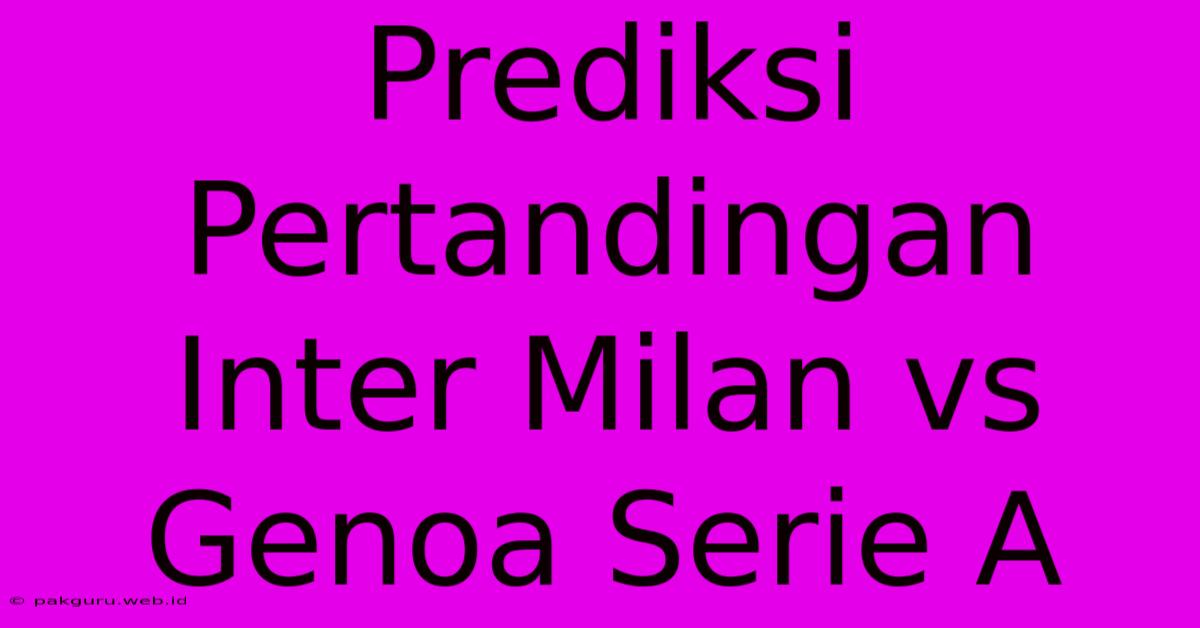 Prediksi Pertandingan Inter Milan vs Genoa Serie A

© pakguru.web.id